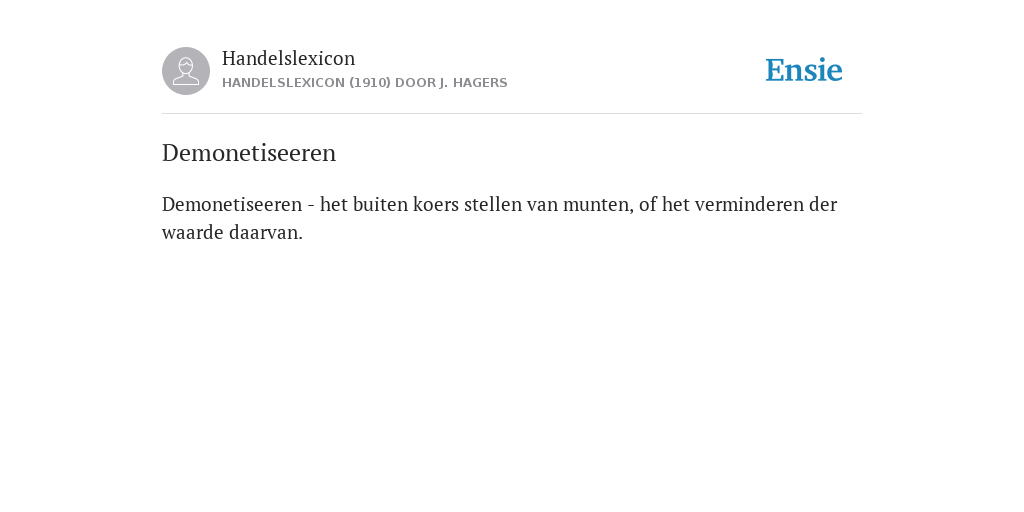 Handelslexicon
HANDELSLEXICON (1910) DOOR J. HAGERS

Ensie

Demonetiseeren

Demonetiseeren - het buiten koers stellen van munten, of het verminderen der waarde daarvan.